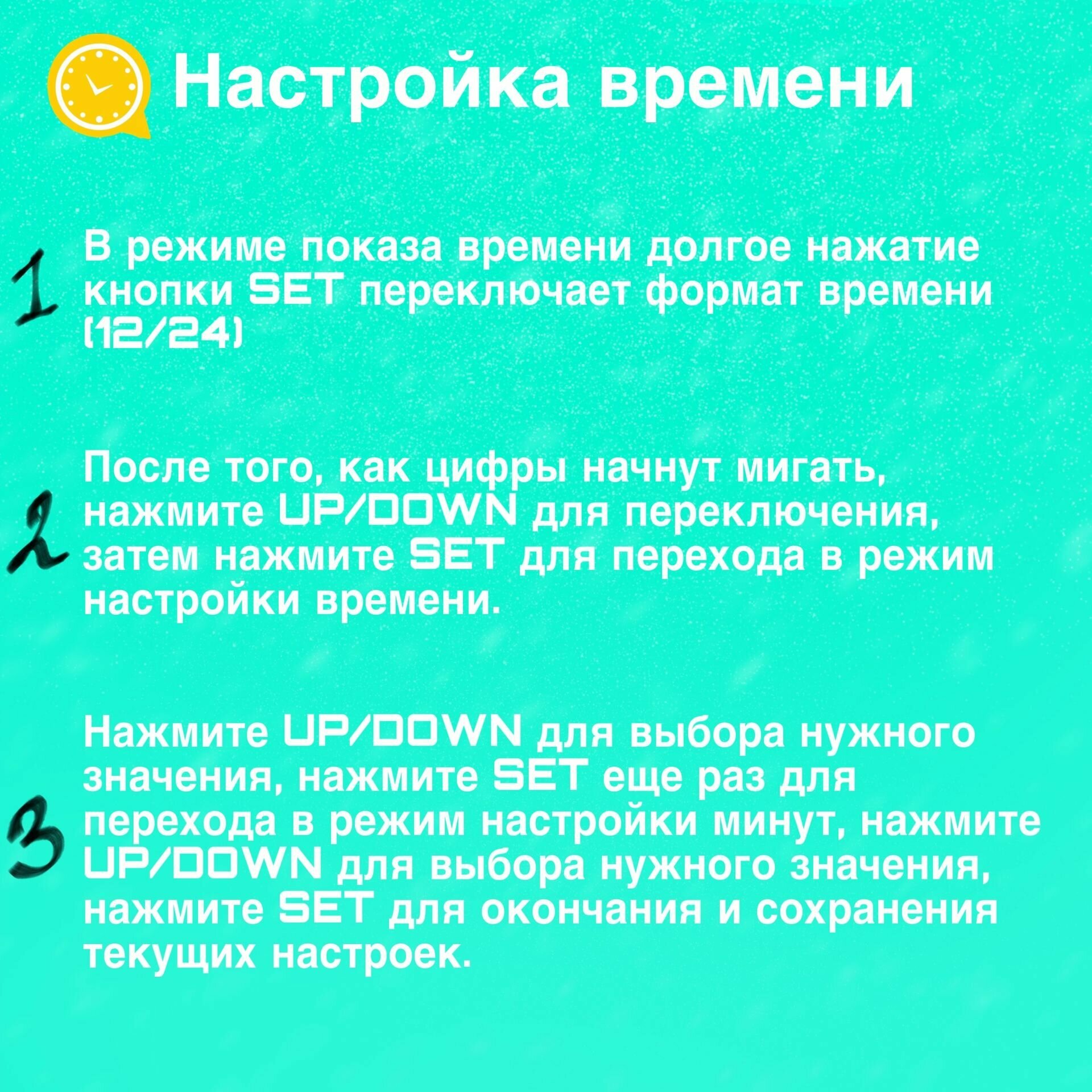 Настройка времени

1 В режиме показа времени долгое нажатие кнопки SET переключает формат времени (12/24)

2 После того, как цифры начнут мигать, нажмите UP/DOWN для переключения, затем нажмите SET для перехода в режим настройки времени.

3 Нажмите UP/DOWN для выбора нужного значения, нажмите SET еще раз для перехода в режим настройки минут, нажмите UP/DOWN для выбора нужного значения, нажмите SET для окончания и сохранения текущих настроек.